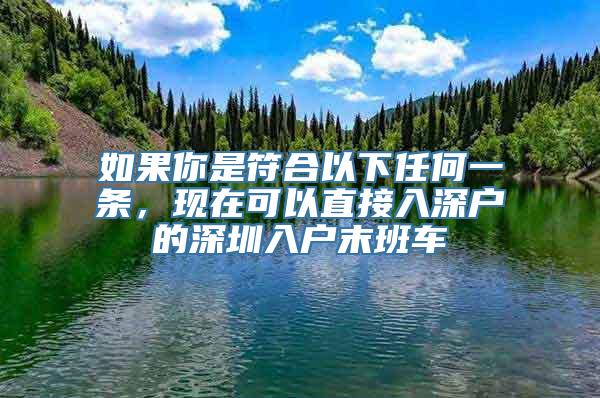 如果你是符合以下任何一条，现在可以直接入深户的深圳入户末班车